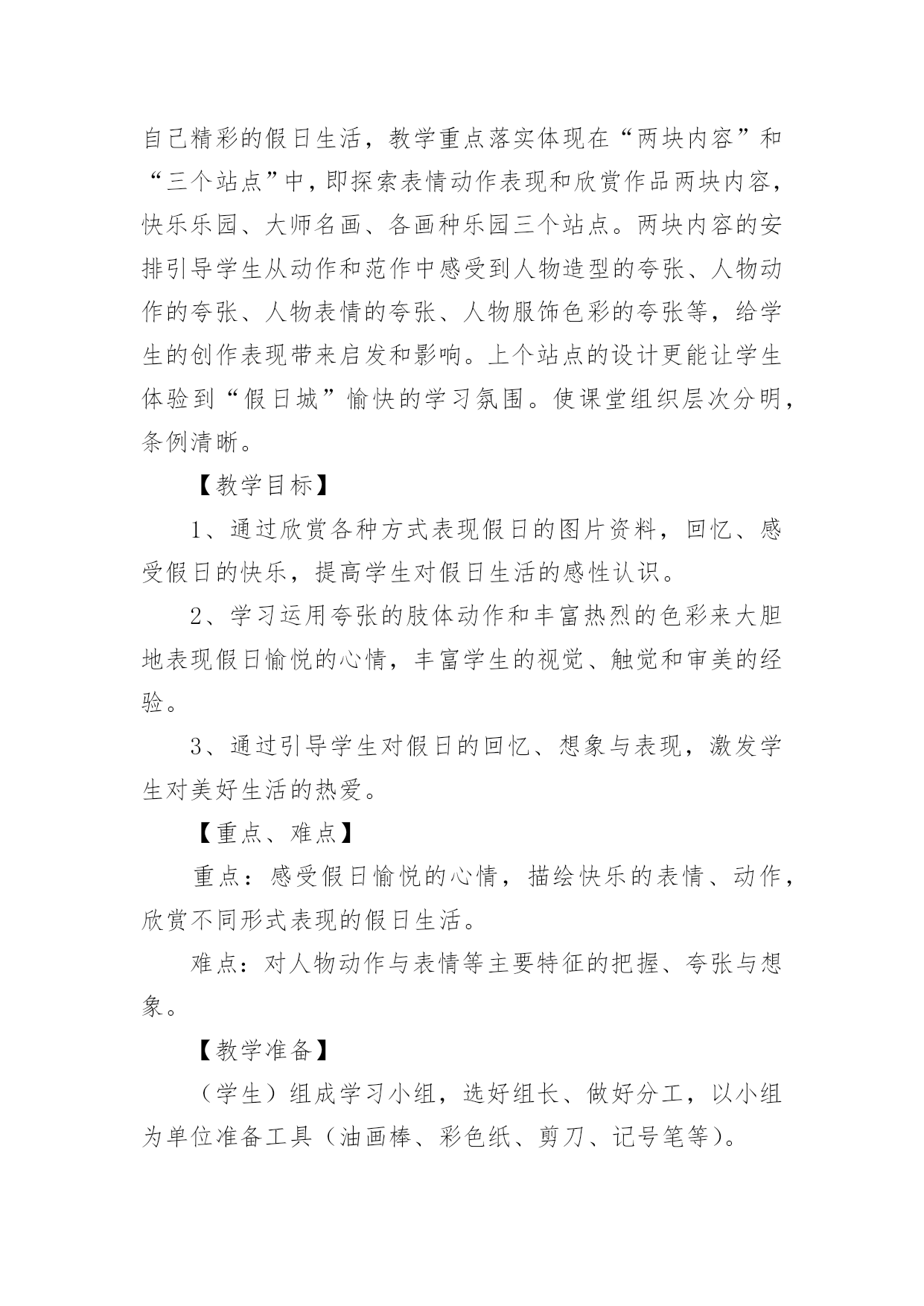 自己精彩的假日生活，教学重点落实体现在“两块内容”和“三个站点”中，即探索表情动作表现和欣赏作品两块内容，快乐乐园、大师名画、各画种乐园三个站点。两块内容的安排引导学生从动作和范作中感受到人物造型的夸张、人物动作的夸张、人物表情的夸张、人物服饰色彩的夸张等，给学生的创作表现带来启发和影响。上个站点的设计更能让学生体验到“假日城”愉快的学习氛围。使课堂组织层次分明，条例清晰。

【教学目标】

1、通过欣赏各种方式表现假日的图片资料，回忆、感受假日的快乐，提高学生对假日生活的感性认识。

2、学习运用夸张的肢体动作和丰富热烈的色彩来大胆地表现假日愉悦的心情，丰富学生的视觉、触觉和审美的经验。

3、通过引导学生对假日的回忆、想象与表现，激发学生对美好生活的热爱。

【重点、难点】

重点：感受假日愉悦的心情，描绘快乐的表情、动作，欣赏不同形式表现的假日生活。

难点：对人物动作与表情等主要特征的把握、夸张与想象。

【教学准备】

（学生）组成学习小组，选好组长、做好分工，以小组为单位准备工具（油画棒、彩色纸、剪刀、记号笔等）。